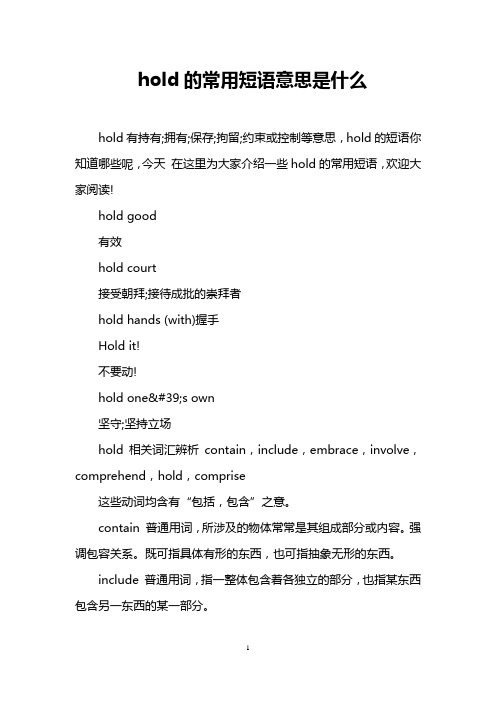 hold 的常用短语意思是什么

hold 有持有;拥有;保存;拘留;约束或控制等意思，hold 的短语你知道哪些呢，今天 在这里为大家介绍一些 hold 的常用短语，欢迎大家阅读!

hold good

有效

hold court

接受朝拜;接待成批的崇拜者

hold hands (with)握手

Hold it!

不要动!

hold one&#39;s own

坚守;坚持立场

hold 相关词汇辨析 contain，include，embrace，involve，comprehend，hold，comprise

这些动词均含有“包括，包含”之意。

contain 普通用词，所涉及的物体常常是其组成部分或内容。强调包容关系。既可指具体有形的东西，也可指抽象无形的东西。

include 普通用词，指一整体包含着各独立的部分，也指某东西包含另一东西的某一部分。

1